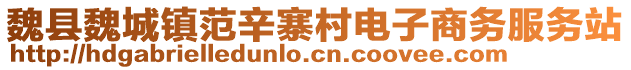 魏县魏城镇范辛寨村电子商务服务站
http://hdgabrielledunlo.cn.coovee.com